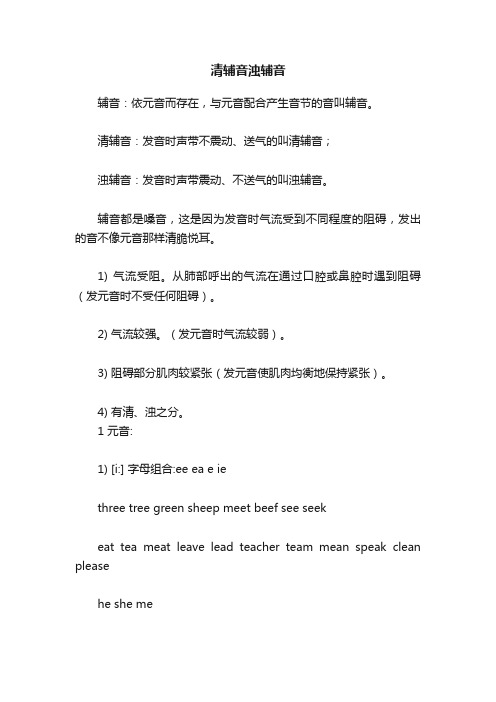 清辅音浊辅音

辅音：依元音而存在，与元音配合产生音节的音叫辅音。

清辅音：发音时声带不震动、送气的叫清辅音；

浊辅音：发音时声带震动、不送气的叫浊辅音。

辅音都是噪音，这是因为发音时气流受到不同程度的阻碍，发出的音不像元音那样清脆悦耳。

1) 气流受阻。从肺部呼出的气流在通过口腔或鼻腔时遇到阻碍（发元音时不受任何阻碍）。

2) 气流较强。（发元音时气流较弱）。

3) 阻碍部分肌肉较紧张（发元音使肌肉均衡地保持紧张）。

4) 有清、浊之分。
1 元音:

1) [i:] 字母组合:ee ea e ie

three tree green sheep meet beef see seek

eat tea meat leave lead teacher team mean speak clean please

he she me